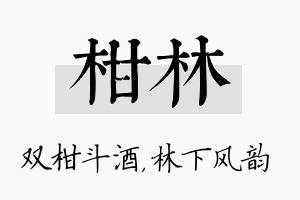 柑林

双柑斗酒,林下风韵